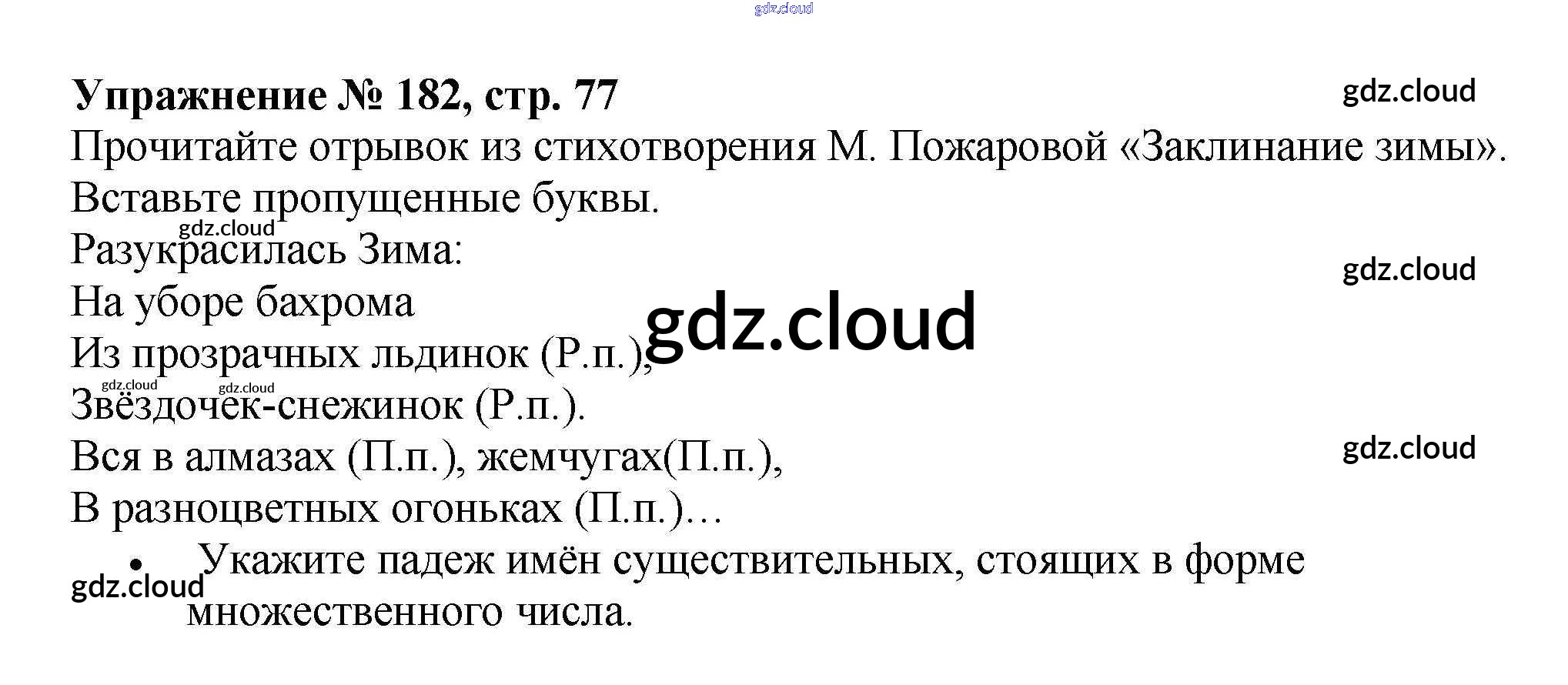 Упражнение № 182, стр. 77

Прочитайте отрывок из стихотворения М. Пожаровой «Заклинание зимы». Вставьте пропущенные буквы.

Разукрасилась Зима:
На уборе бахрома
Из прозрачных льдинок (Р.п.),
Звёздочек-снежинок (Р.п.).
Вся в алмазах (П.п.), жемчугах(П.п.),
В разноцветных огоньках (П.п.)…

• Укажите падеж имён существительных, стоящих в форме множественного числа.

gdz.cloud